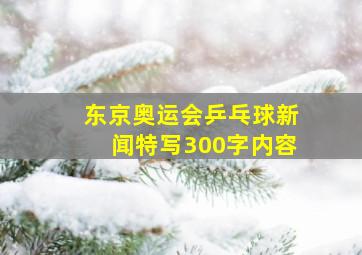 东京奥运会乒乓球新闻特写300字内容